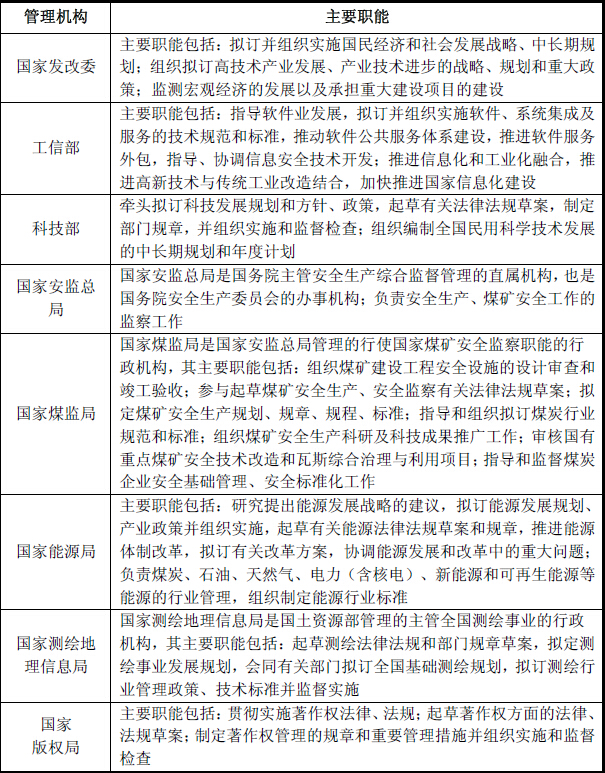 | 管理机构 | 主要职能 |
|---|---|
| 国家发改委 | 主要职能包括：拟订并组织实施国民经济和社会发展战略、中长期规划；组织拟订高技术产业发展、产业技术进步的战略、规划和重大政策；监测宏观经济的发展以及承担重大建设项目的建设 |
| 工信部 | 主要职能包括：指导软件业发展，拟订并组织实施软件、系统集成及服务的技术规范和标准，推动软件公共服务体系建设，推进软件服务外包，指导、协调信息安全技术开发；推进信息化和工业化融合，推进高新技术与传统工业改造结合，加快推进国家信息化建设 |
| 科技部 | 牵头拟订科技发展规划和方针、政策，起草有关法律法规草案，制定部门规章，并组织实施和监督检查；组织编制全国民用科学技术发展的中长期规划和年度计划 |
| 国家安监总局 | 国家安监总局是国务院主管安全生产综合监督管理的直属机构，也是国务院安全生产委员会的办事机构；负责安全生产、煤矿安全工作的监察工作 |
| 国家煤监局 | 国家煤监局是国家安监总局管理的行使国家煤矿安全监察职能的行政机构，其主要职能包括：组织煤矿建设工程安全设施的设计审查和竣工验收；参与起草煤矿安全生产、安全监察有关法律法规草案；拟定煤矿安全生产规划、规章、规程、标准；指导和组织拟订煤炭行业规范和标准；组织煤矿安全生产科研及科技成果推广工作；审核国有重点煤矿安全技术改造和瓦斯综合治理与利用项目；指导和监督煤炭企业安全基础管理、安全标准化工作 |
| 国家能源局 | 主要职能包括：研究提出能源发展战略的建议，拟订能源发展规划、产业政策并组织实施，起草有关能源法律法规草案和规章，推进能源体制改革，拟订有关改革方案，协调能源发展和改革中的重大问题；负责煤炭、石油、天然气、电力（含核电）、新能源和可再生能源等能源的行业管理，组织制定能源行业标准 |
| 国家测绘地理信息局 | 国家测绘地理信息局是国土资源部管理的主管全国测绘事业的行政机构，其主要职能包括：起草测绘法律法规和部门规章草案，拟定测绘事业发展规划，会同有关部门拟订全国基础测绘规划，拟订测绘行业管理政策、技术标准并监督实施 |
| 国家版权局 | 主要职能包括：贯彻实施著作权法律、法规；起草著作权方面的法律、法规草案；制定著作权管理的规章和重要管理措施并组织实施和监督检查 |